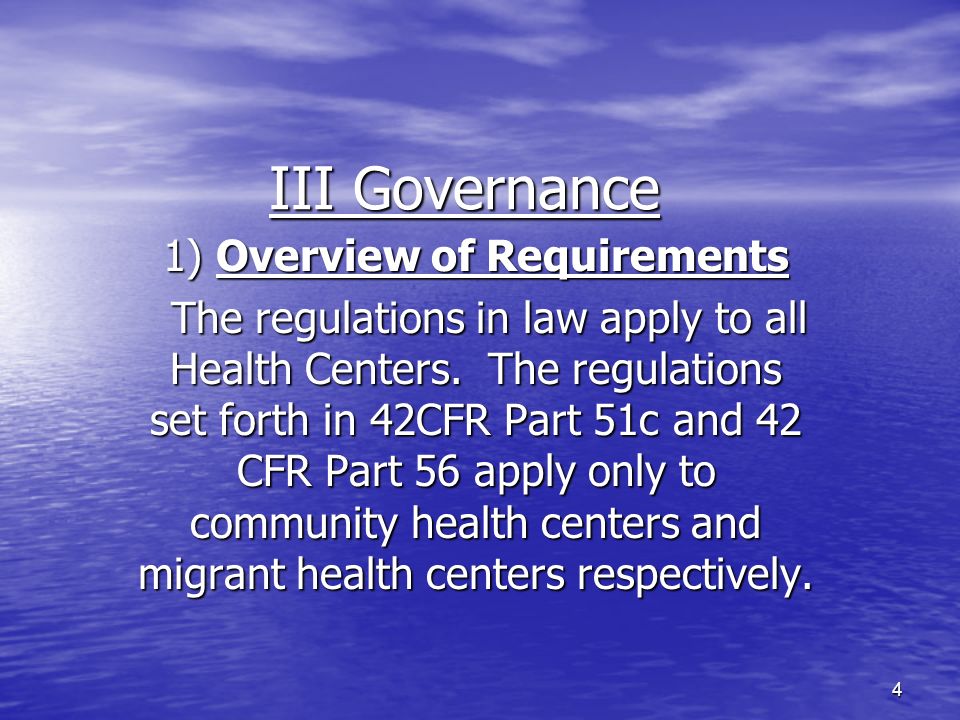 III Governance

1) Overview of Requirements

The regulations in law apply to all Health Centers.  The regulations set forth in 42CFR Part 51c and 42 CFR Part 56 apply only to community health centers and migrant health centers respectively.

4